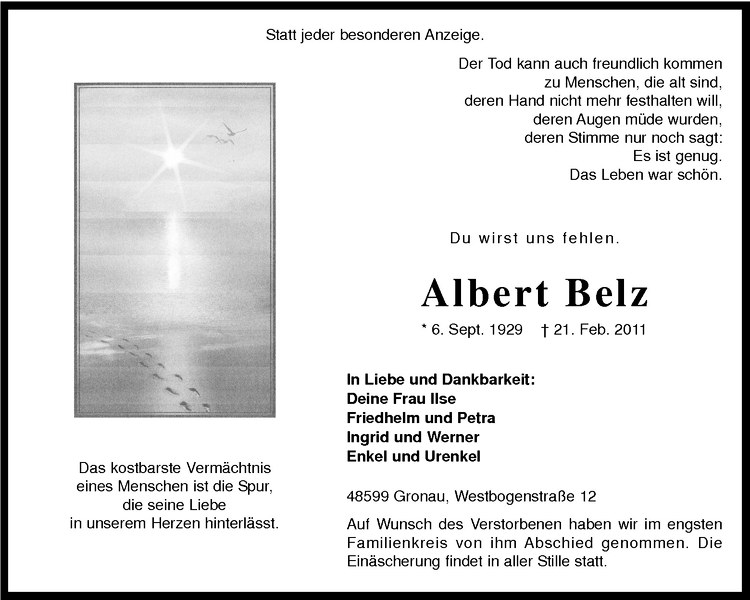 Statt jeder besonderen Anzeige.

Der Tod kann auch freundlich kommen
zu Menschen, die alt sind,
deren Hand nicht mehr festhalten will,
deren Augen müde wurden,
deren Stimme nur noch sagt:
Es ist genug.
Das Leben war schön.

Du wirst uns fehlen.

Albert Belz

* 6. Sept. 1929 † 21. Feb. 2011

In Liebe und Dankbarkeit:
Deine Frau Ilse
Friedhelm und Petra
Ingrid und Werner
Enkel und Urenkel

48599 Gronau, Westbogenstraße 12

Auf Wunsch des Verstorbenen haben wir im engsten Familienkreis von ihm Abschied genommen. Die Einäscherung findet in aller Stille statt.

Das kostbarste Vermächtnis
eines Menschen ist die Spur,
die seine Liebe
in unserem Herzen hinterlässt.